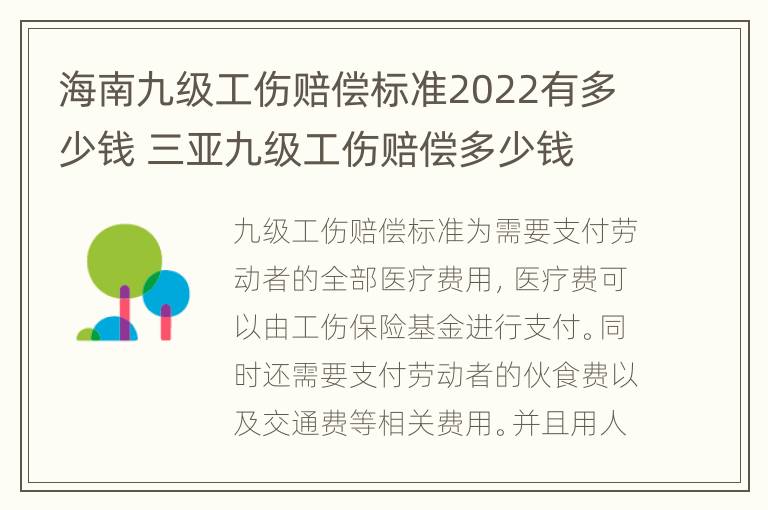 海南九级工伤赔偿标准2022有多少钱 三亚九级工伤赔偿多少钱

九级工伤赔偿标准为需要支付劳动者的全部医疗费用，医疗费可以由工伤保险基金进行支付。同时还需要支付劳动者的伙食费以及交通费等相关费用。并且用人